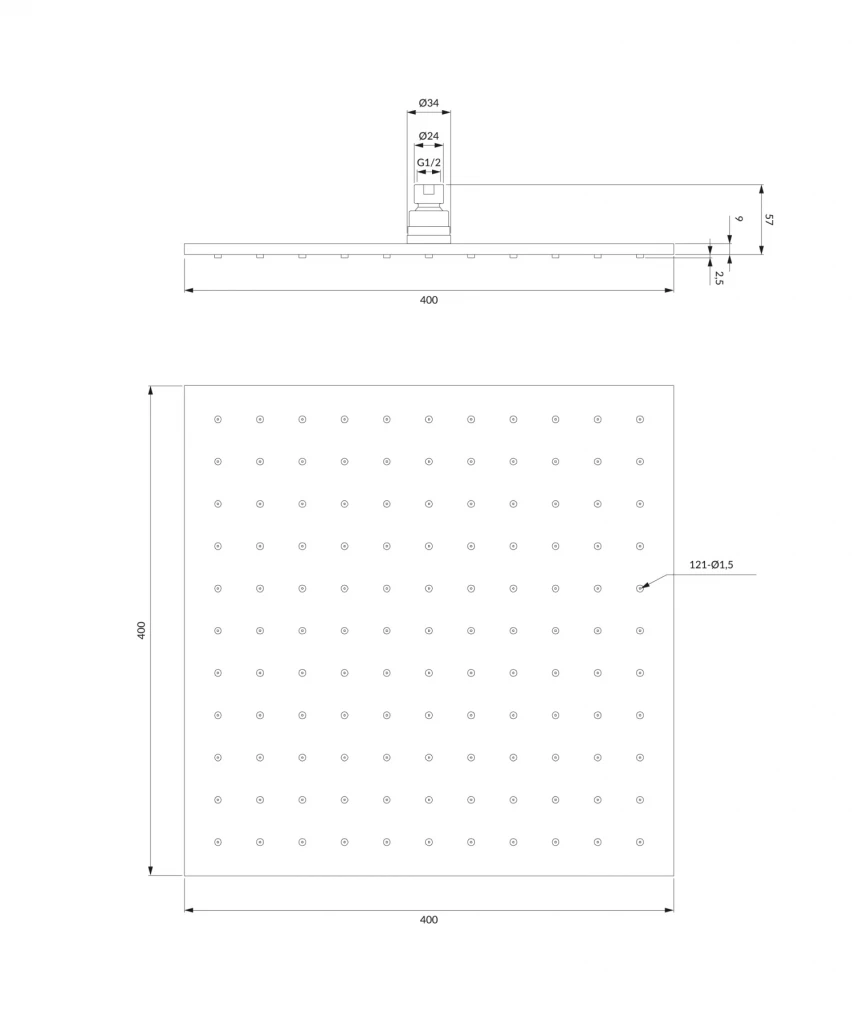 Ø34
Ø24
G1/2
57
9
2,5
400
121-Ø1,5
400
400